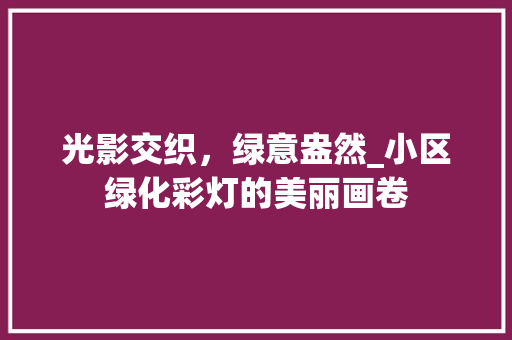 光影交织，绿意盎然_小区绿化彩灯的美丽画卷